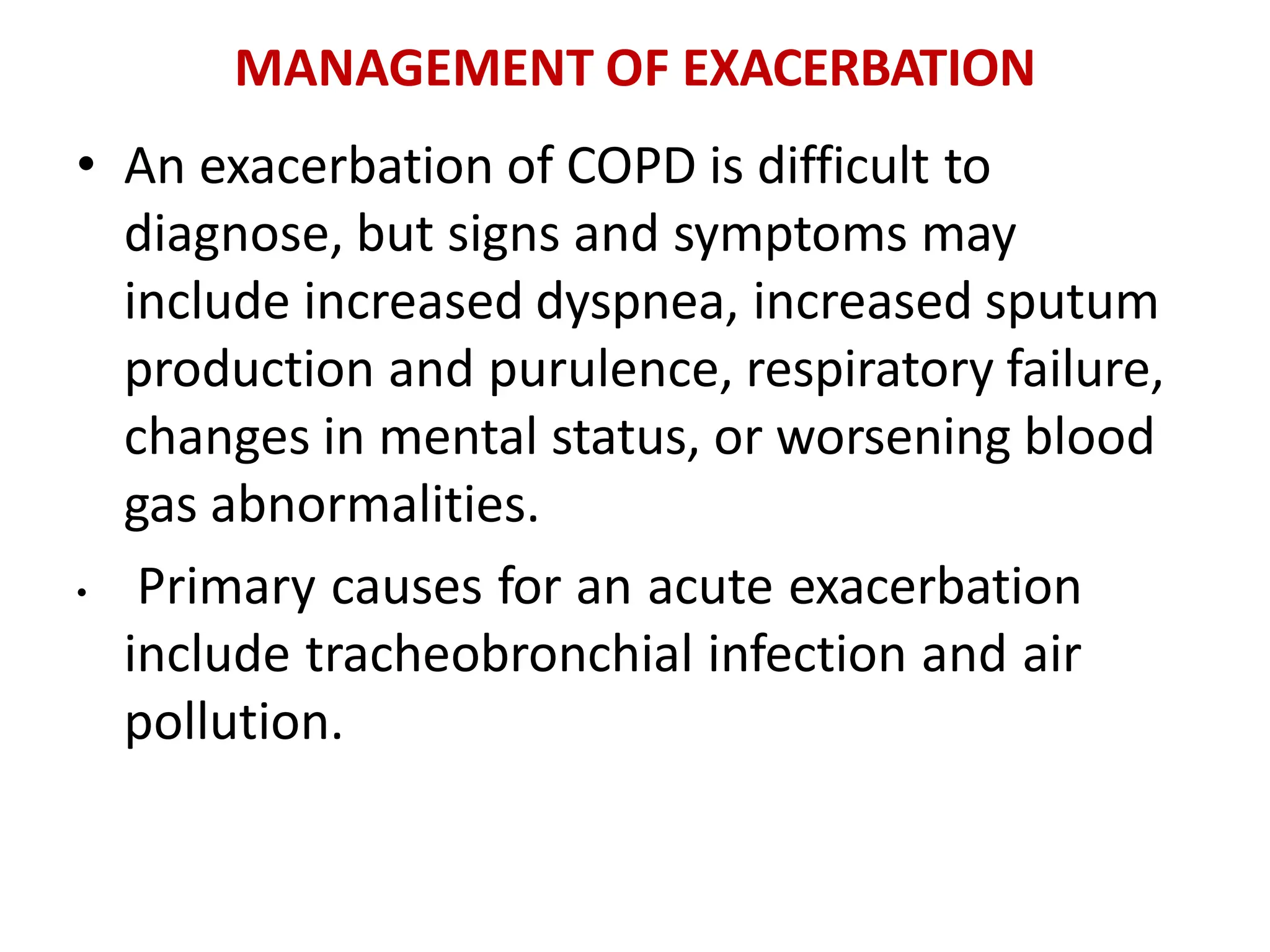 MANAGEMENT OF EXACERBATION

• An exacerbation of COPD is difficult to diagnose, but signs and symptoms may include increased dyspnea, increased sputum production and purulence, respiratory failure, changes in mental status, or worsening blood gas abnormalities.

• Primary causes for an acute exacerbation include tracheobronchial infection and air pollution.